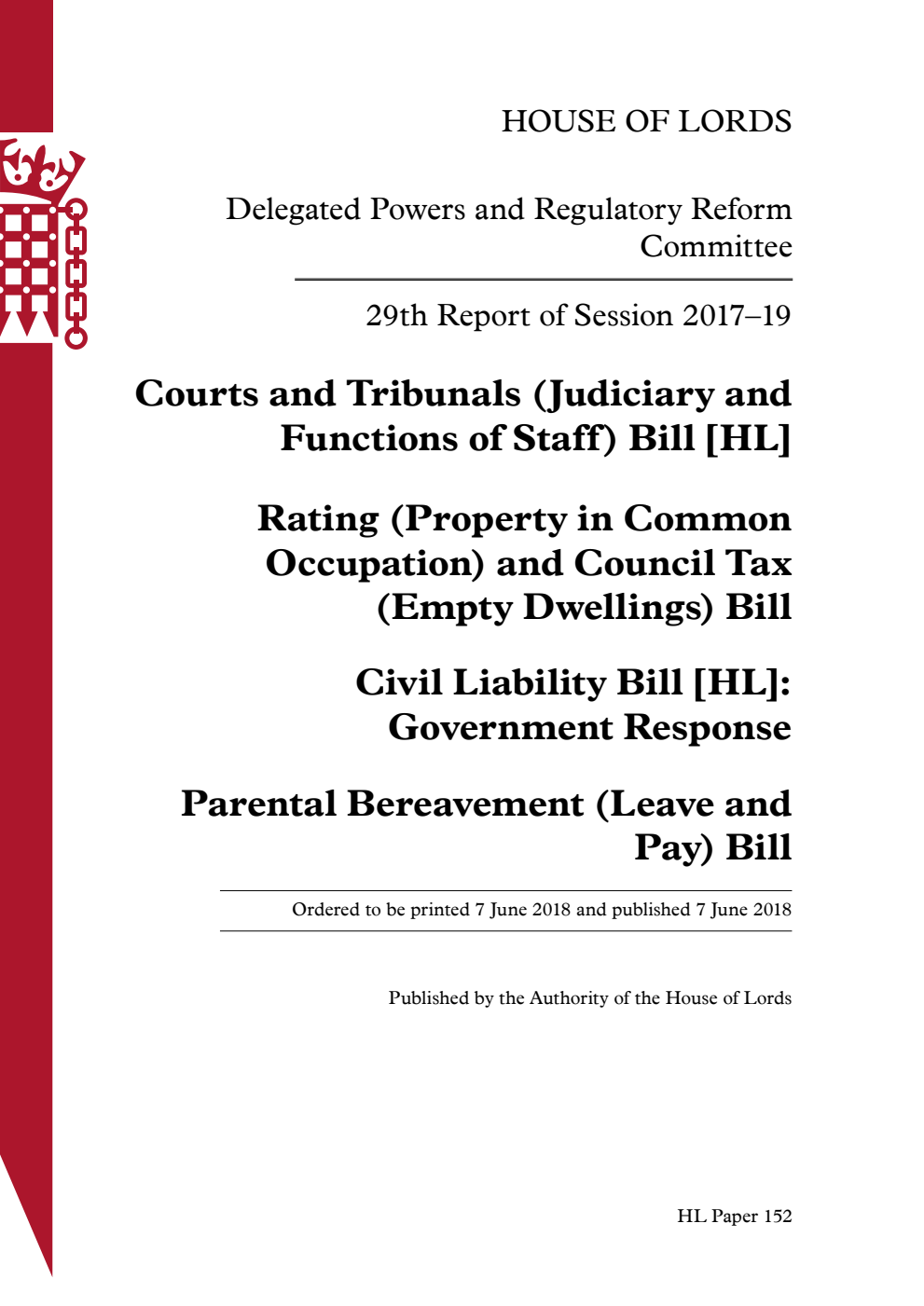 HOUSE OF LORDS

Delegated Powers and Regulatory Reform Committee

29th Report of Session 2017–19

Courts and Tribunals (Judiciary and Functions of Staff) Bill [HL]

Rating (Property in Common Occupation) and Council Tax (Empty Dwellings) Bill

Civil Liability Bill [HL]: Government Response

Parental Bereavement (Leave and Pay) Bill

Ordered to be printed 7 June 2018 and published 7 June 2018

Published by the Authority of the House of Lords

HL Paper 152